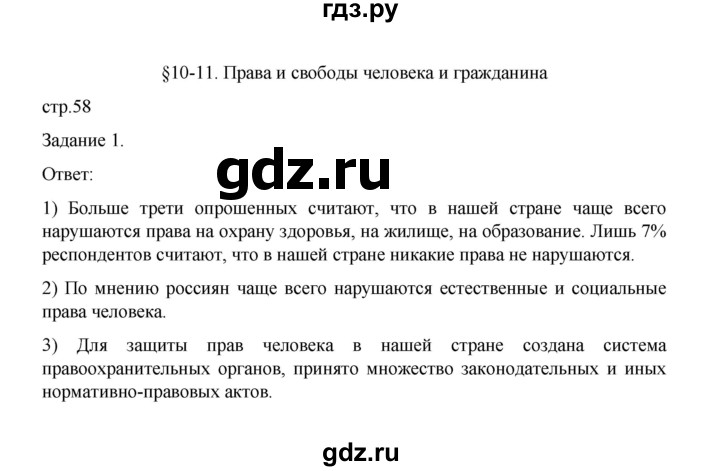 гдз.ру

§10-11. Права и свободы человека и гражданина

стр.58

Задание 1.

Ответ:

gdz.ru

1) Больше трети опрошенных считают, что в нашей стране чаще всего нарушаются права на охрану здоровья, на жилище, на образование. Лишь 7% респондентов считают, что в нашей стране никакие права не нарушаются.

2) По мнению россиян чаще всего нарушаются естественные и социальные права человека.

3) Для защиты прав человека в нашей стране создана система правоохранительных органов, принято множество законодательных и иных нормативно-правовых актов.

gdz.ru